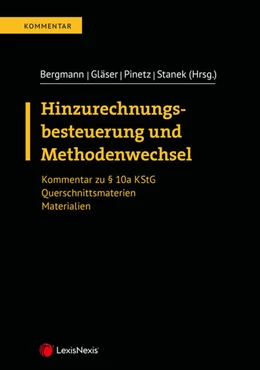 KOMMENTAR

Bergmann | Gläser | Pinetz | Stanek (Hrsg.)

Hinzurechnungsbesteuerung und Methodenwechsel

Kommentar zu § 10a KStG
Querschnittsmaterien
Materialien

LexisNexis